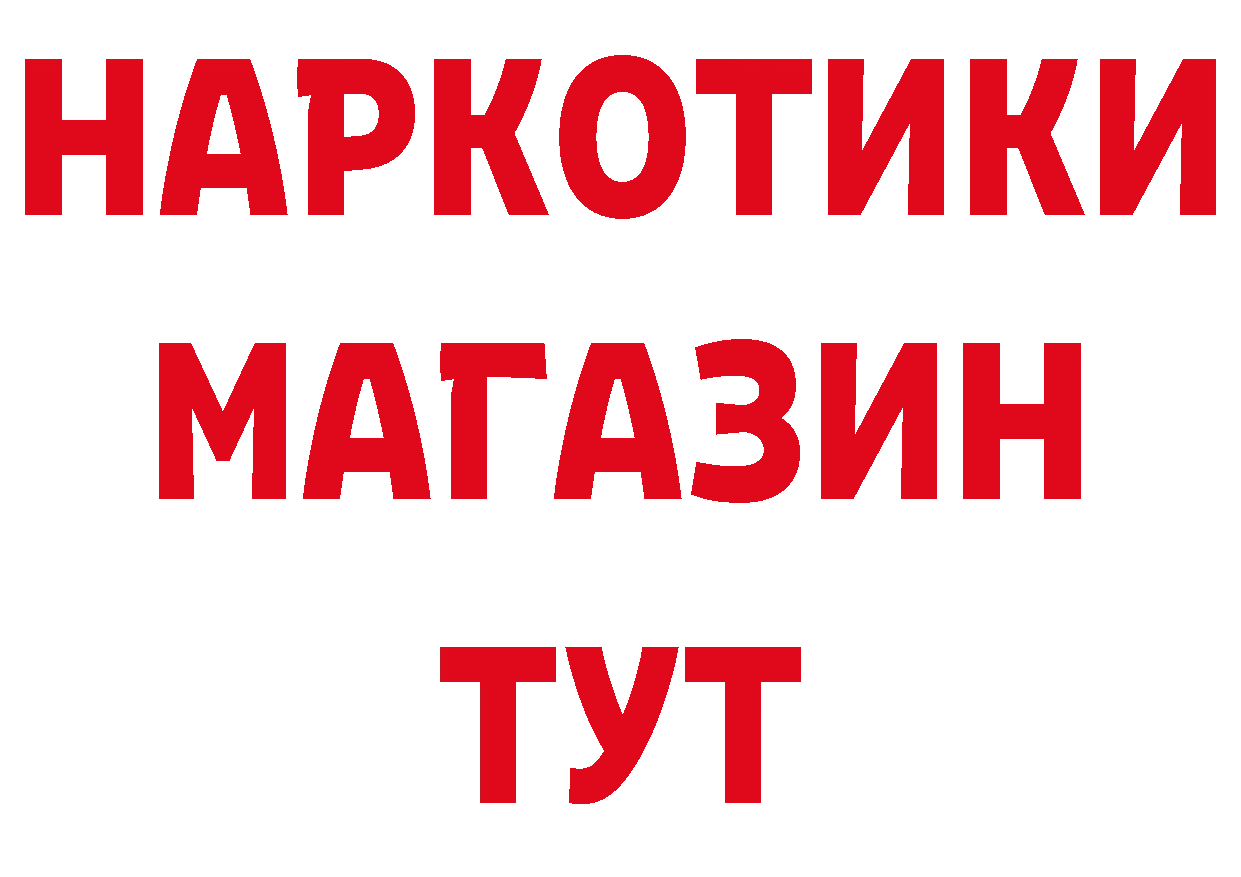 НАРКОТИКИ
МАГАЗИН
ТУТ